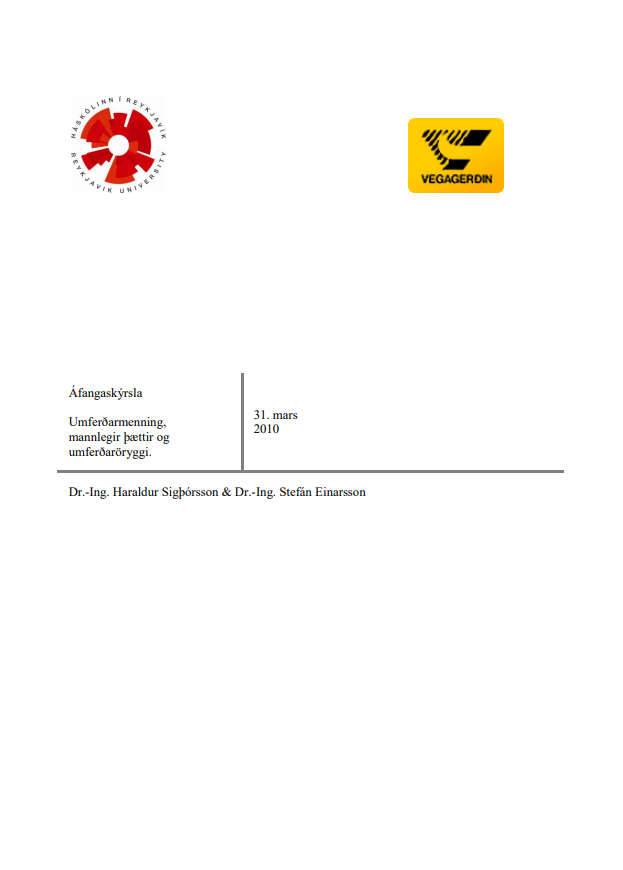 HÁSKÓLINN Í REYKJAVÍK
REYKJAVIK UNIVERSITY

VEGAGERÐIN

Áfangaskýrsla

Umferðarmenning, mannlegir þættir og umferðaröryggi.

31. mars 2010

Dr.-Ing. Haraldur Sigþórsson & Dr.-Ing. Stefán Einarsson